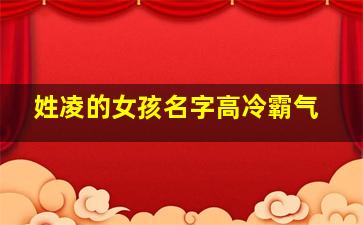 姓凌的女孩名字高冷霸气